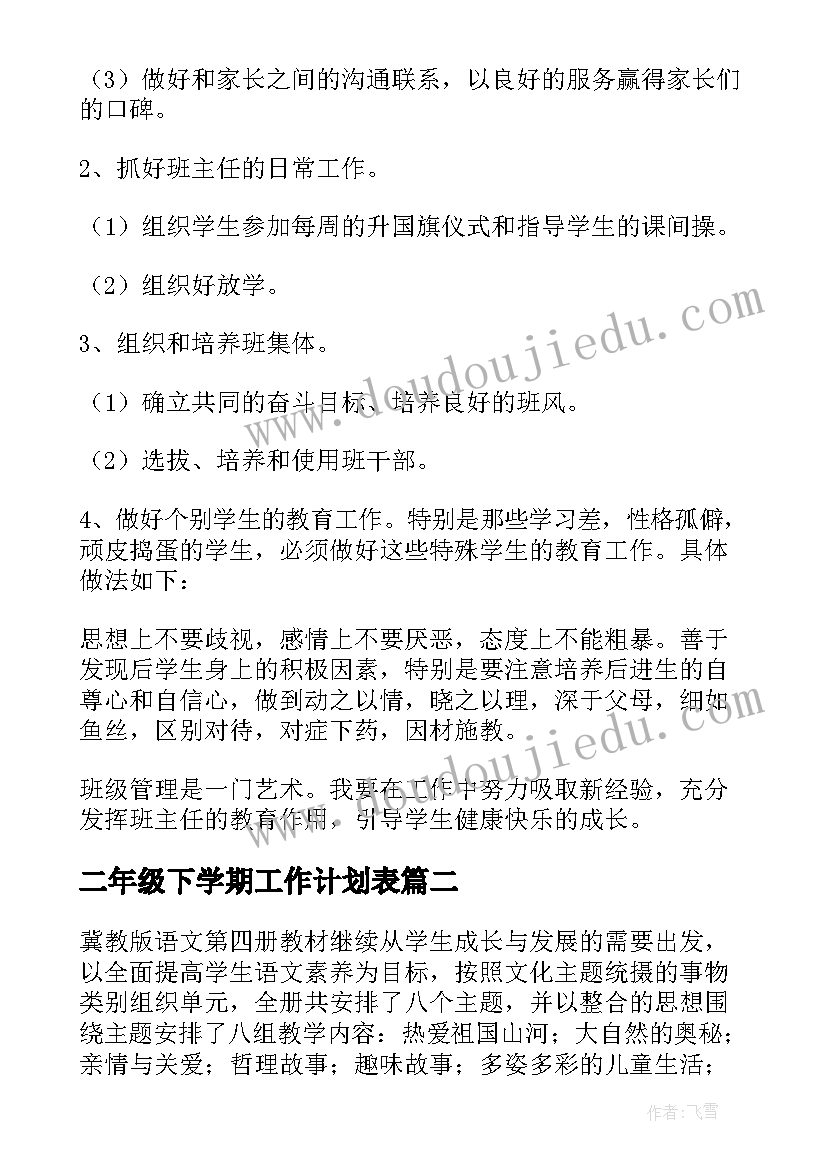 （3）做好和家长之间的沟通联系，以良好的服务赢得家长们的口碑。

2、抓好班主任的日常工作。

（1）组织学生参加每周的升国旗仪式和指导学生的课间操。

（2）组织好放学。

3、组织和培养班集体。

（1）确立共同的奋斗目标、培养良好的班风。

（2）选拔、培养和使用班干部。

4、做好个别学生的教育工作。特别是那些学习差，性格孤僻，顽皮捣蛋的学生，必须做好这些特殊学生的教育工作。具体做法如下：

思想上不要歧视，感情上不要厌恶，态度上不能粗暴。善于发现后学生身上的积极因素，特别是要注意培养后进生的自尊心和自信心，做到动之以情，晓之以理，深于父母，细如鱼丝，区别对待，对症下药，因材施教。

班级管理是一门艺术。我要在工作中努力吸取新经验，充分发挥班主任的教育作用，引导学生健康快乐的成长。

二年级下学期工作计划表篇二

冀教版语文第四册教材继续从学生成长与发展的需要出发，以全面提高学生语文素养为目标，按照文化主题统摄的事物类别组织单元，全册共安排了八个主题，并以整合的思想围绕主题安排了八组教学内容：热爱祖国山河；大自然的奥秘；亲情与关爱；哲理故事；趣味故事；多姿多彩的儿童生活；

www.doudoujiedu.com

www.doudoujiedu.com

作者：飞雪